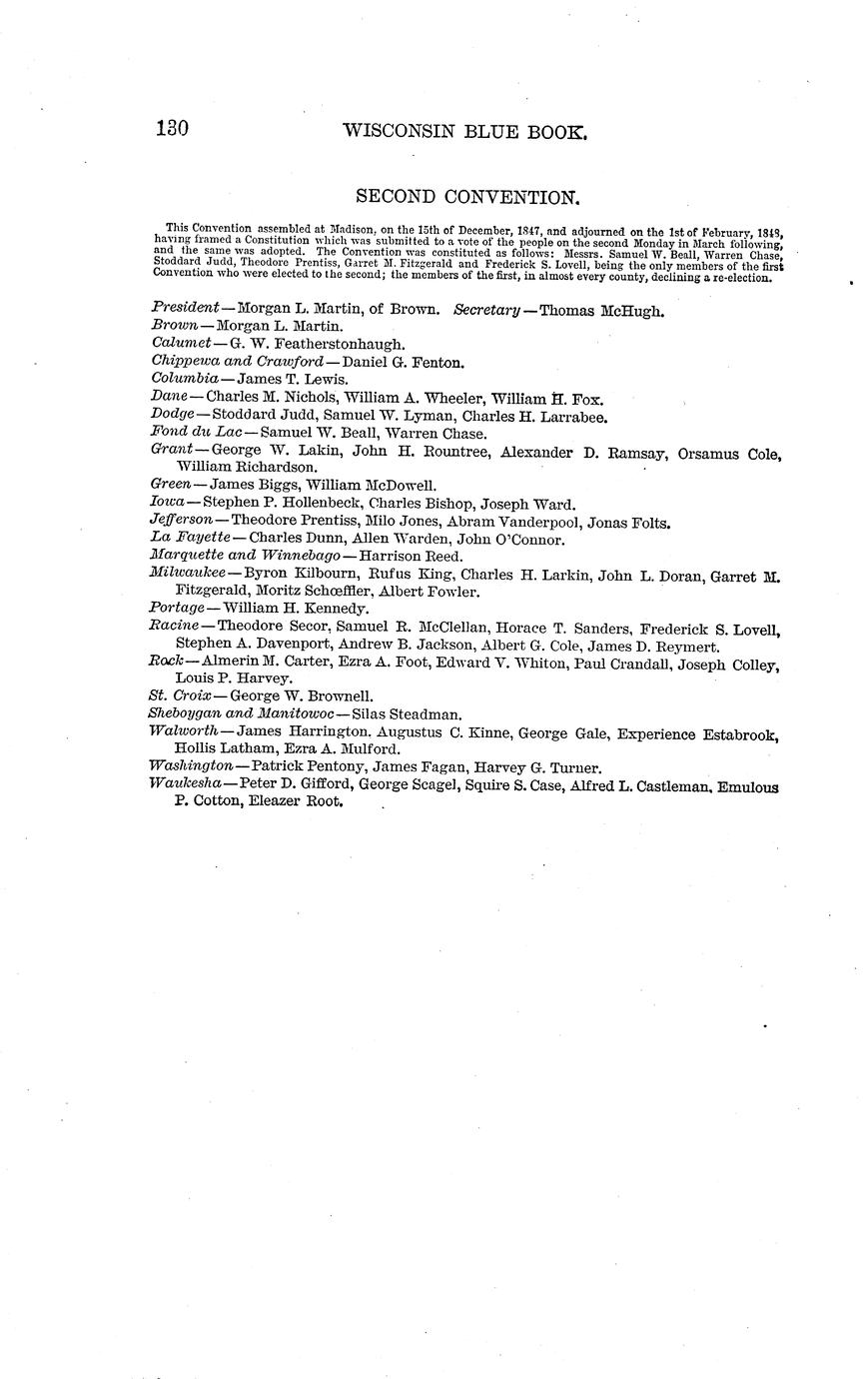 130 WISCONSIN BLUE BOOK.

SECOND CONVENTION.

This Convention assembled at Madison, on the 15th of December, 1847, and adjourned on the 1st of February, 1848, having framed a Constitution which was submitted to a vote of the people on the second Monday in March following, and the same was adopted. The Convention was constituted as follows: Messrs. Samuel W. Beall, Warren Chase, Stoddard Judd, Theodore Prentiss, Garret M. Fitzgerald and Frederick S. Lovell, being the only members of the first Convention who were elected to the second; the members of the first, in almost every county, declining a re-election.

President—Morgan L. Martin, of Brown. Secretary—Thomas McHugh.
Brown—Morgan L. Martin.
Calumet—G. W. Featherstonhaugh.
Chippewa and Crawford—Daniel G. Fenton.
Columbia—James T. Lewis.
Dane—Charles M. Nichols, William A. Wheeler, William H. Fox.
Dodge—Stoddard Judd, Samuel W. Lyman, Charles H. Larrabee.
Fond du Lac—Samuel W. Beall, Warren Chase.
Grant—George W. Lakin, John H. Rountree, Alexander D. Ramsay, Orsamus Cole, William Richardson.
Green—James Biggs, William McDowell.
Iowa—Stephen P. Hollenbeck, Charles Bishop, Joseph Ward.
Jefferson—Theodore Prentiss, Milo Jones, Abram Vanderpool, Jonas Folts.
La Fayette—Charles Dunn, Allen Warden, John O'Connor.
Marquette and Winnebago—Harrison Reed.
Milwaukee—Byron Kilbourn, Rufus King, Charles H. Larkin, John L. Doran, Garret M. Fitzgerald, Moritz Schœffler, Albert Fowler.
Portage—William H. Kennedy.
Racine—Theodore Secor, Samuel R. McClellan, Horace T. Sanders, Frederick S. Lovell, Stephen A. Davenport, Andrew B. Jackson, Albert G. Cole, James D. Reymert.
Rock—Almerin M. Carter, Ezra A. Foot, Edward V. Whiton, Paul Crandall, Joseph Colley, Louis P. Harvey.
St. Croix—George W. Brownell.
Sheboygan and Manitowoc—Silas Steadman.
Walworth—James Harrington. Augustus C. Kinne, George Gale, Experience Estabrook, Hollis Latham, Ezra A. Mulford.
Washington—Patrick Pentony, James Fagan, Harvey G. Turner.
Waukesha—Peter D. Gifford, George Scagel, Squire S. Case, Alfred L. Castleman, Emulous P. Cotton, Eleazer Root.